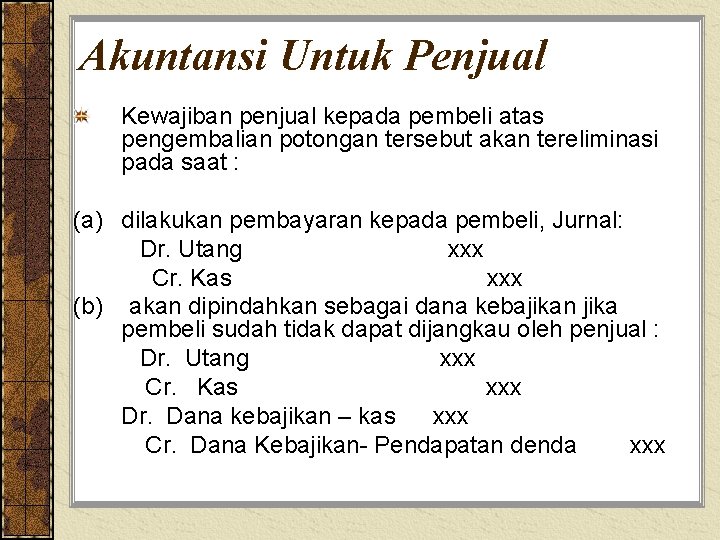 Akuntansi Untuk Penjual

Kewajiban penjual kepada pembeli atas pengembalian potongan tersebut akan tereliminasi pada saat :

(a) dilakukan pembayaran kepada pembeli, Jurnal:
Dr. Utang xxx
Cr. Kas xxx
(b) akan dipindahkan sebagai dana kebajikan jika pembeli sudah tidak dapat dijangkau oleh penjual :
Dr. Utang xxx
Cr. Kas xxx
Dr. Dana kebajikan – kas xxx
Cr. Dana Kebajikan- Pendapatan denda xxx